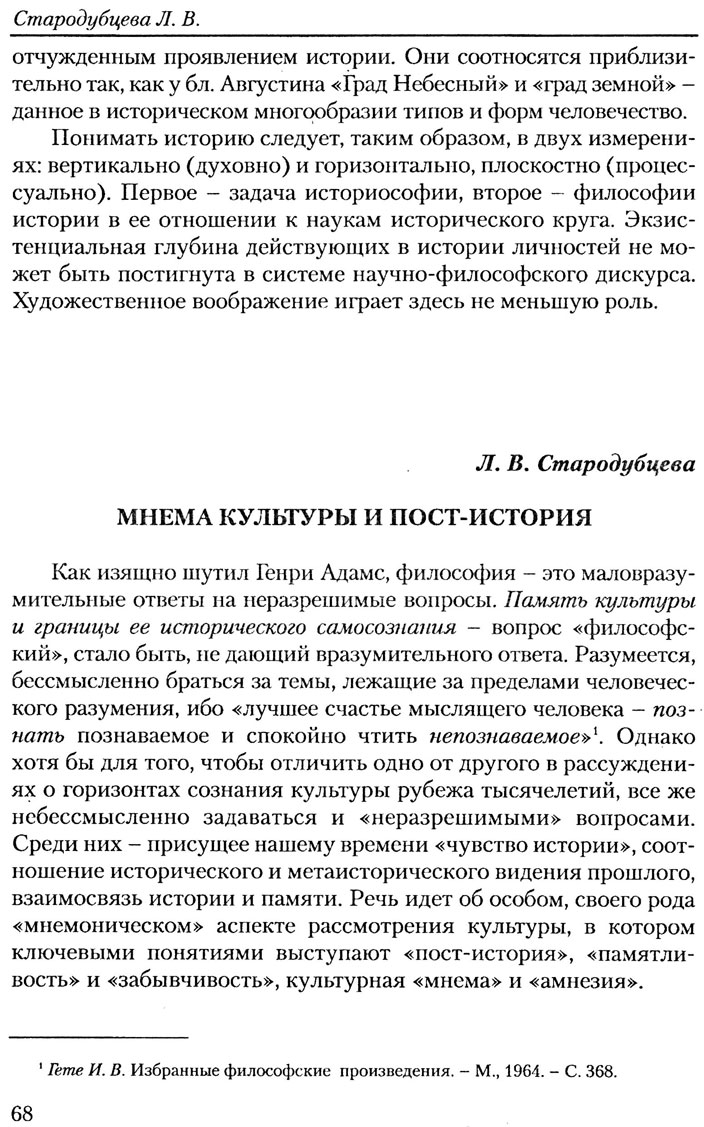 Стародубцева Л. В.

отчужденным проявлением истории. Они соотносятся приблизительно так, как у бл. Августина «Град Небесный» и «град земной» – данное в историческом многообразии типов и форм человечество.

Понимать историю следует, таким образом, в двух измерениях: вертикально (духовно) и горизонтально, плоскостно (процессуально). Первое – задача историософии, второе – философии истории в ее отношении к наукам исторического круга. Экзистенциальная глубина действующих в истории личностей не может быть постигнута в системе научно-философского дискурса. Художественное воображение играет здесь не меньшую роль.

Л. В. Стародубцева

МНЕМА КУЛЬТУРЫ И ПОСТ-ИСТОРИЯ

Как изящно шутил Генри Адамс, философия – это маловразумительные ответы на неразрешимые вопросы. Память культуры и границы ее исторического самосознания – вопрос «философский», стало быть, не дающий вразумительного ответа. Разумеется, бессмысленно браться за темы, лежащие за пределами человеческого разумения, ибо «лучшее счастье мыслящего человека – познать познаваемое и спокойно чтить непознаваемое»$^1$. Однако хотя бы для того, чтобы отличить одно от другого в рассуждениях о горизонтах сознания культуры рубежа тысячелетий, все же небессмысленно задаваться и «неразрешимыми» вопросами. Среди них – присущее нашему времени «чувство истории», соотношение исторического и метаисторического видения прошлого, взаимосвязь истории и памяти. Речь идет об особом, своего рода «мнемоническом» аспекте рассмотрения культуры, в котором ключевыми понятиями выступают «пост-история», «памятливость» и «забывчивость», культурная «мнема» и «амнезия».

$^1$ Гете И. В. Избранные философские произведения. – М., 1964. – С. 368.

68